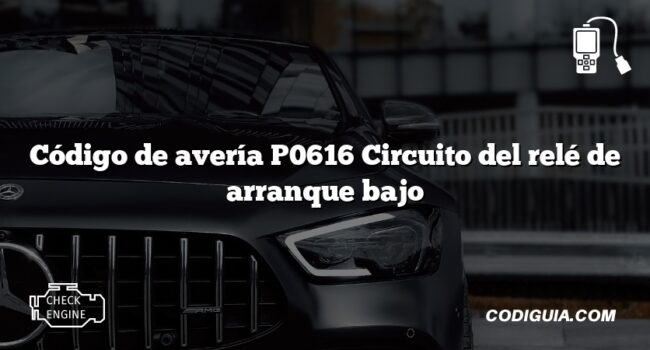 Código de avería P0616 Circuito del relé de arranque bajo

CHECK ENGINE

CODIGUIA.COM